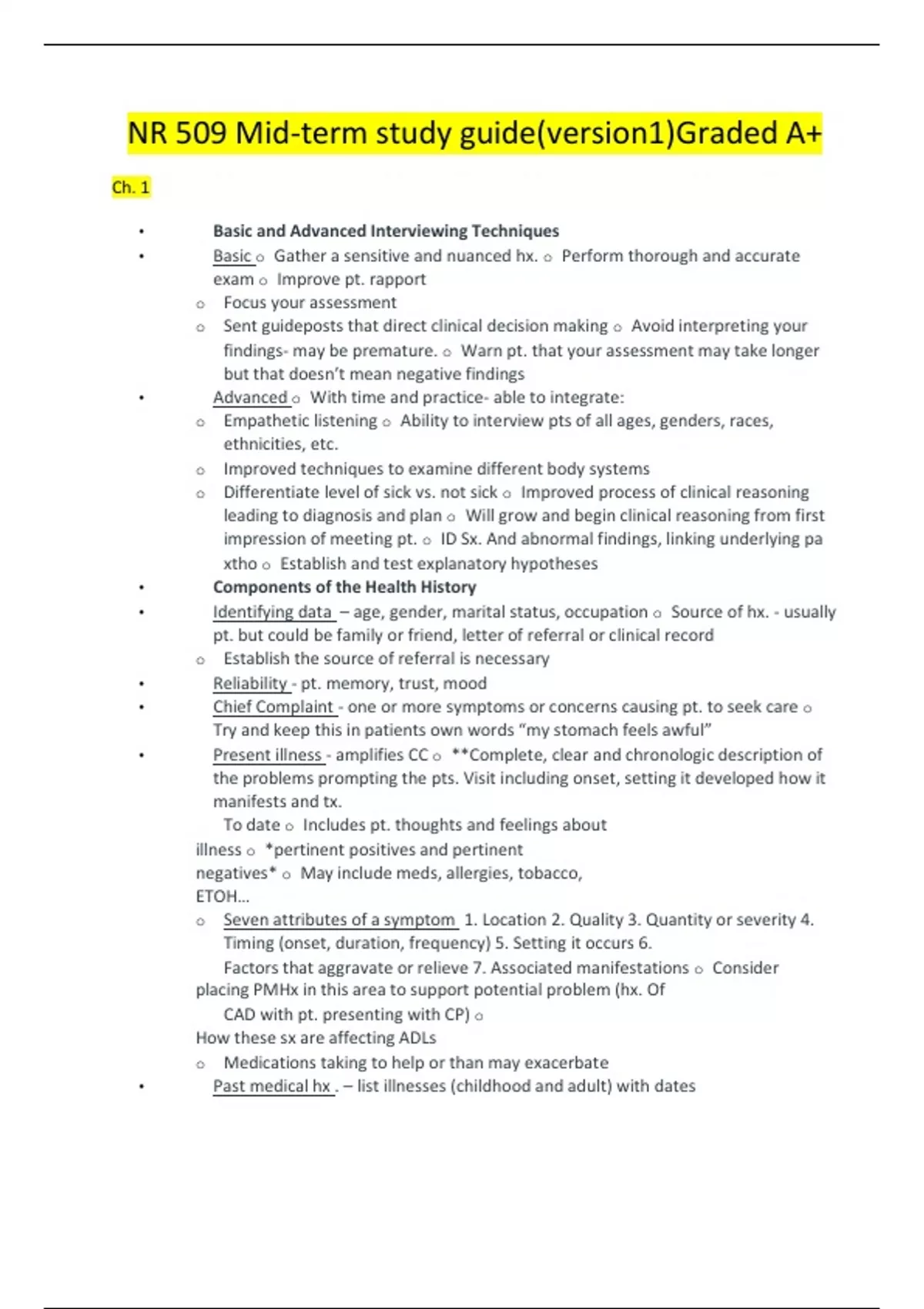 NR 509 Mid-term study guide(version1)Graded A+

Ch. 1

• Basic and Advanced Interviewing Techniques
• Basic o Gather a sensitive and nuanced hx. o Perform thorough and accurate exam o Improve pt. rapport
o Focus your assessment
o Sent guideposts that direct clinical decision making o Avoid interpreting your findings- may be premature. o Warn pt. that your assessment may take longer but that doesn't mean negative findings
• Advanced o With time and practice- able to integrate:
o Empathetic listening o Ability to interview pts of all ages, genders, races, ethnicities, etc.
o Improved techniques to examine different body systems
o Differentiate level of sick vs. not sick o Improved process of clinical reasoning leading to diagnosis and plan o Will grow and begin clinical reasoning from first impression of meeting pt. o ID Sx. And abnormal findings, linking underlying pa xtho o Establish and test explanatory hypotheses
• Components of the Health History
• Identifying data – age, gender, marital status, occupation o Source of hx. - usually pt. but could be family or friend, letter of referral or clinical record
o Establish the source of referral is necessary
• Reliability - pt. memory, trust, mood
• Chief Complaint - one or more symptoms or concerns causing pt. to seek care o Try and keep this in patients own words "my stomach feels awful"
• Present illness - amplifies CC o **Complete, clear and chronologic description of the problems prompting the pts. Visit including onset, setting it developed how it manifests and tx.
To date o Includes pt. thoughts and feelings about illness o *pertinent positives and pertinent negatives* o May include meds, allergies, tobacco, ETOH...
o Seven attributes of a symptom 1. Location 2. Quality 3. Quantity or severity 4. Timing (onset, duration, frequency) 5. Setting it occurs 6. Factors that aggravate or relieve 7. Associated manifestations o Consider placing PMHx in this area to support potential problem (hx. Of CAD with pt. presenting with CP) o How these sx are affecting ADLs
o Medications taking to help or than may exacerbate
• Past medical hx . – list illnesses (childhood and adult) with dates